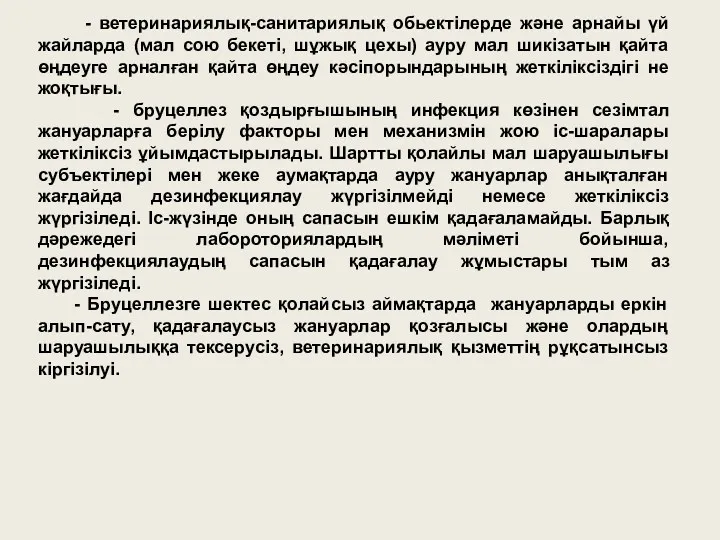 - ветеринариялық-санитариялық обьектілерде және арнайы үй жайларда (мал сою бекеті, шұжық цехы) ауру мал шикізатын қайта өңдеуге арналған қайта өңдеу кәсіпорындарының жеткіліксіздігі не жоқтығы.

- бруцеллез қоздырғышының инфекция көзінен сезімтал жануарларға берілу факторы мен механизмін жою іс-шаралары жеткіліксіз ұйымдастырылады. Шартты қолайлы мал шаруашылығы субъектілері мен жеке аумақтарда ауру жануарлар анықталған жағдайда дезинфекциялау жүргізілмейді немесе жеткіліксіз жүргізіледі. Іс-жүзінде оның сапасын ешкім қадағаламайды. Барлық дәрежедегі лабороториялардың мәліметі бойынша, дезинфекциялаудың сапасын қадағалау жұмыстары тым аз жүргізіледі.

- Бруцеллезге шектес қолайсыз аймақтарда жануарларды еркін алып-сату, қадағалаусыз жануарлар қозғалысы және олардың шаруашылыққа тексерусіз, ветеринариялық қызметтің рұқсатынсыз кіргізілуі.